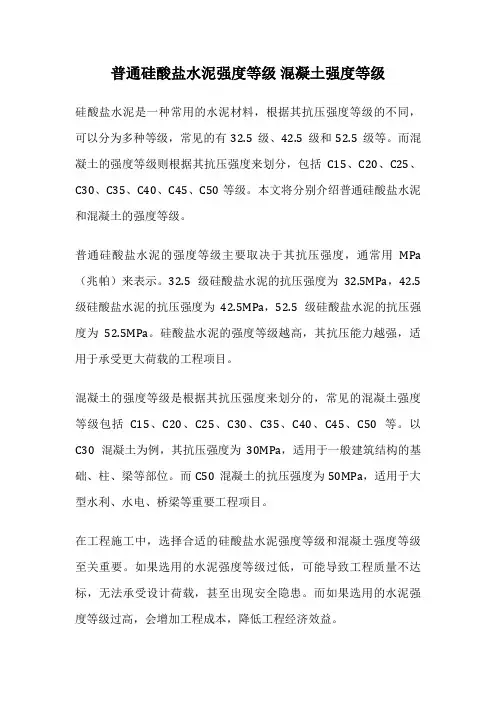 普通硅酸盐水泥强度等级 混凝土强度等级

硅酸盐水泥是一种常用的水泥材料，根据其抗压强度等级的不同，可以分为多种等级，常见的有 32.5 级、42.5 级和 52.5 级等。而混凝土的强度等级则根据其抗压强度来划分，包括 C15、C20、C25、C30、C35、C40、C45、C50 等级。本文将分别介绍普通硅酸盐水泥和混凝土的强度等级。

普通硅酸盐水泥的强度等级主要取决于其抗压强度，通常用 MPa（兆帕）来表示。32.5 级硅酸盐水泥的抗压强度为 32.5MPa，42.5 级硅酸盐水泥的抗压强度为 42.5MPa，52.5 级硅酸盐水泥的抗压强度为 52.5MPa。硅酸盐水泥的强度等级越高，其抗压能力越强，适用于承受更大荷载的工程项目。

混凝土的强度等级是根据其抗压强度来划分的，常见的混凝土强度等级包括 C15、C20、C25、C30、C35、C40、C45、C50 等。以 C30 混凝土为例，其抗压强度为 30MPa，适用于一般建筑结构的基础、柱、梁等部位。而 C50 混凝土的抗压强度为 50MPa，适用于大型水利、水电、桥梁等重要工程项目。

在工程施工中，选择合适的硅酸盐水泥强度等级和混凝土强度等级至关重要。如果选用的水泥强度等级过低，可能导致工程质量不达标，无法承受设计荷载，甚至出现安全隐患。而如果选用的水泥强度等级过高，会增加工程成本，降低工程经济效益。